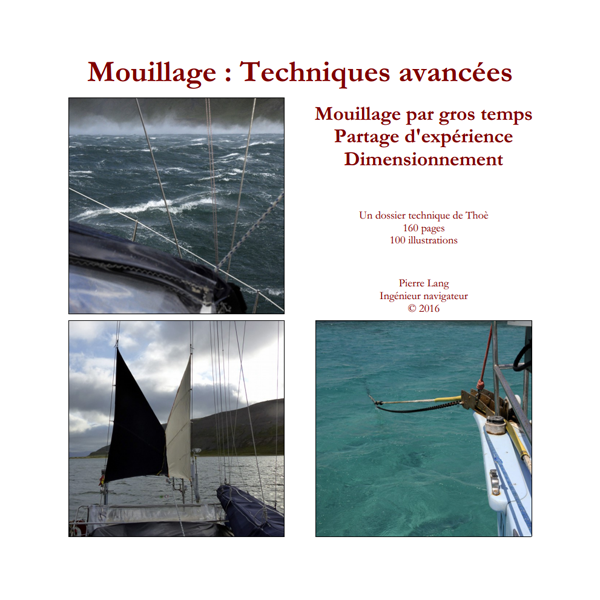 Mouillage : Techniques avancées

Mouillage par gros temps
Partage d'expérience
Dimensionnement

Un dossier technique de Thoè
160 pages
100 illustrations

Pierre Lang
Ingénieur navigateur
© 2016